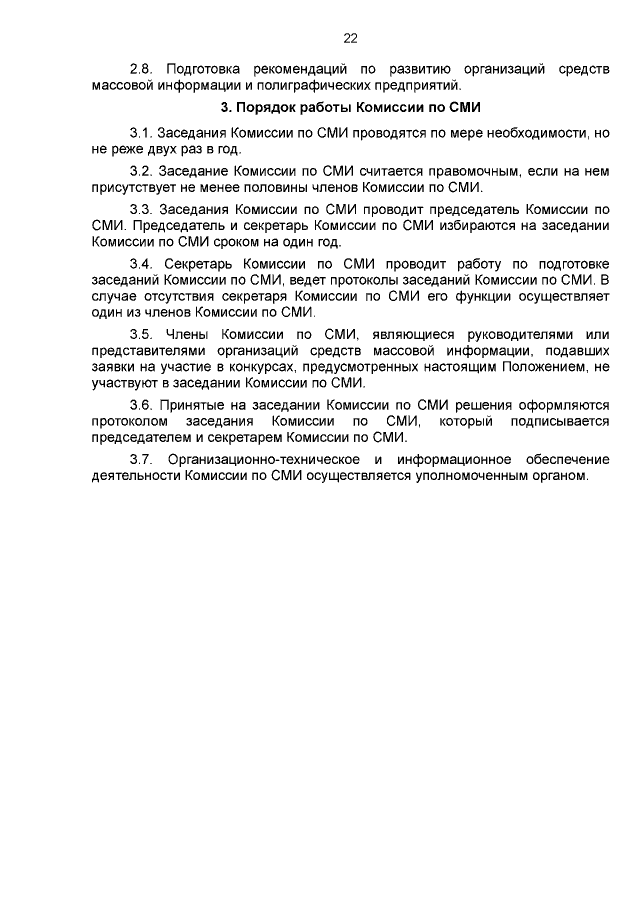 22

2.8. Подготовка рекомендаций по развитию организаций средств массовой информации и полиграфических предприятий.

3. Порядок работы Комиссии по СМИ

3.1. Заседания Комиссии по СМИ проводятся по мере необходимости, но не реже двух раз в год.

3.2. Заседание Комиссии по СМИ считается правомочным, если на нем присутствует не менее половины членов Комиссии по СМИ.

3.3. Заседания Комиссии по СМИ проводит председатель Комиссии по СМИ. Председатель и секретарь Комиссии по СМИ избираются на заседании Комиссии по СМИ сроком на один год.

3.4. Секретарь Комиссии по СМИ проводит работу по подготовке заседаний Комиссии по СМИ, ведет протоколы заседаний Комиссии по СМИ. В случае отсутствия секретаря Комиссии по СМИ его функции осуществляет один из членов Комиссии по СМИ.

3.5. Члены Комиссии по СМИ, являющиеся руководителями или представителями организаций средств массовой информации, подавших заявки на участие в конкурсах, предусмотренных настоящим Положением, не участвуют в заседании Комиссии по СМИ.

3.6. Принятые на заседании Комиссии по СМИ решения оформляются протоколом заседания Комиссии по СМИ, который подписывается председателем и секретарем Комиссии по СМИ.

3.7. Организационно-техническое и информационное обеспечение деятельности Комиссии по СМИ осуществляется уполномоченным органом.